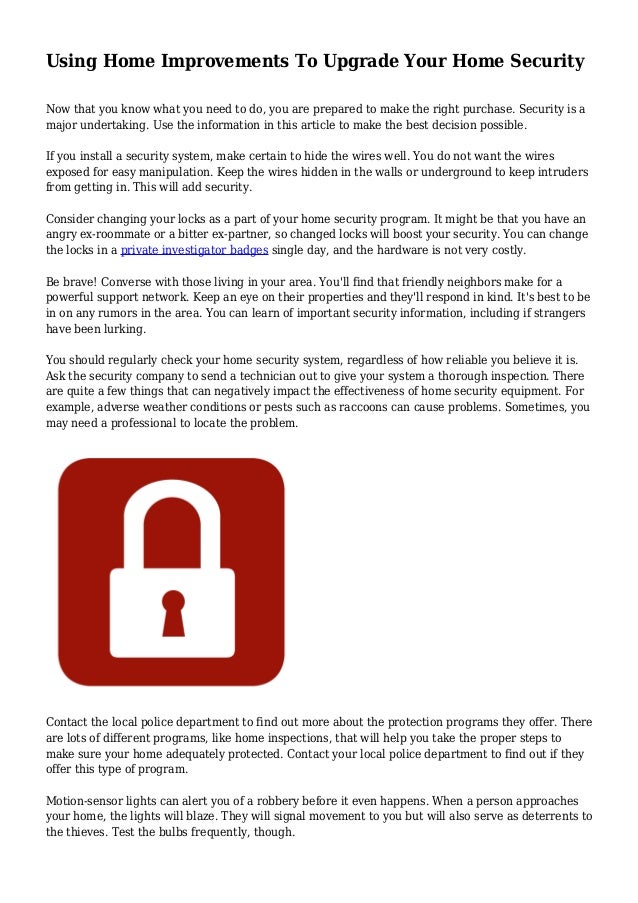 Using Home Improvements To Upgrade Your Home Security

Now that you know what you need to do, you are prepared to make the right purchase. Security is a major undertaking. Use the information in this article to make the best decision possible.

If you install a security system, make certain to hide the wires well. You do not want the wires exposed for easy manipulation. Keep the wires hidden in the walls or underground to keep intruders from getting in. This will add security.

Consider changing your locks as a part of your home security program. It might be that you have an angry ex-roommate or a bitter ex-partner, so changed locks will boost your security. You can change the locks in a private investigator badges single day, and the hardware is not very costly.

Be brave! Converse with those living in your area. You'll find that friendly neighbors make for a powerful support network. Keep an eye on their properties and they'll respond in kind. It's best to be in on any rumors in the area. You can learn of important security information, including if strangers have been lurking.

You should regularly check your home security system, regardless of how reliable you believe it is. Ask the security company to send a technician out to give your system a thorough inspection. There are quite a few things that can negatively impact the effectiveness of home security equipment. For example, adverse weather conditions or pests such as raccoons can cause problems. Sometimes, you may need a professional to locate the problem.

Contact the local police department to find out more about the protection programs they offer. There are lots of different programs, like home inspections, that will help you take the proper steps to make sure your home adequately protected. Contact your local police department to find out if they offer this type of program.

Motion-sensor lights can alert you of a robbery before it even happens. When a person approaches your home, the lights will blaze. They will signal movement to you but will also serve as deterrents to the thieves. Test the bulbs frequently, though.